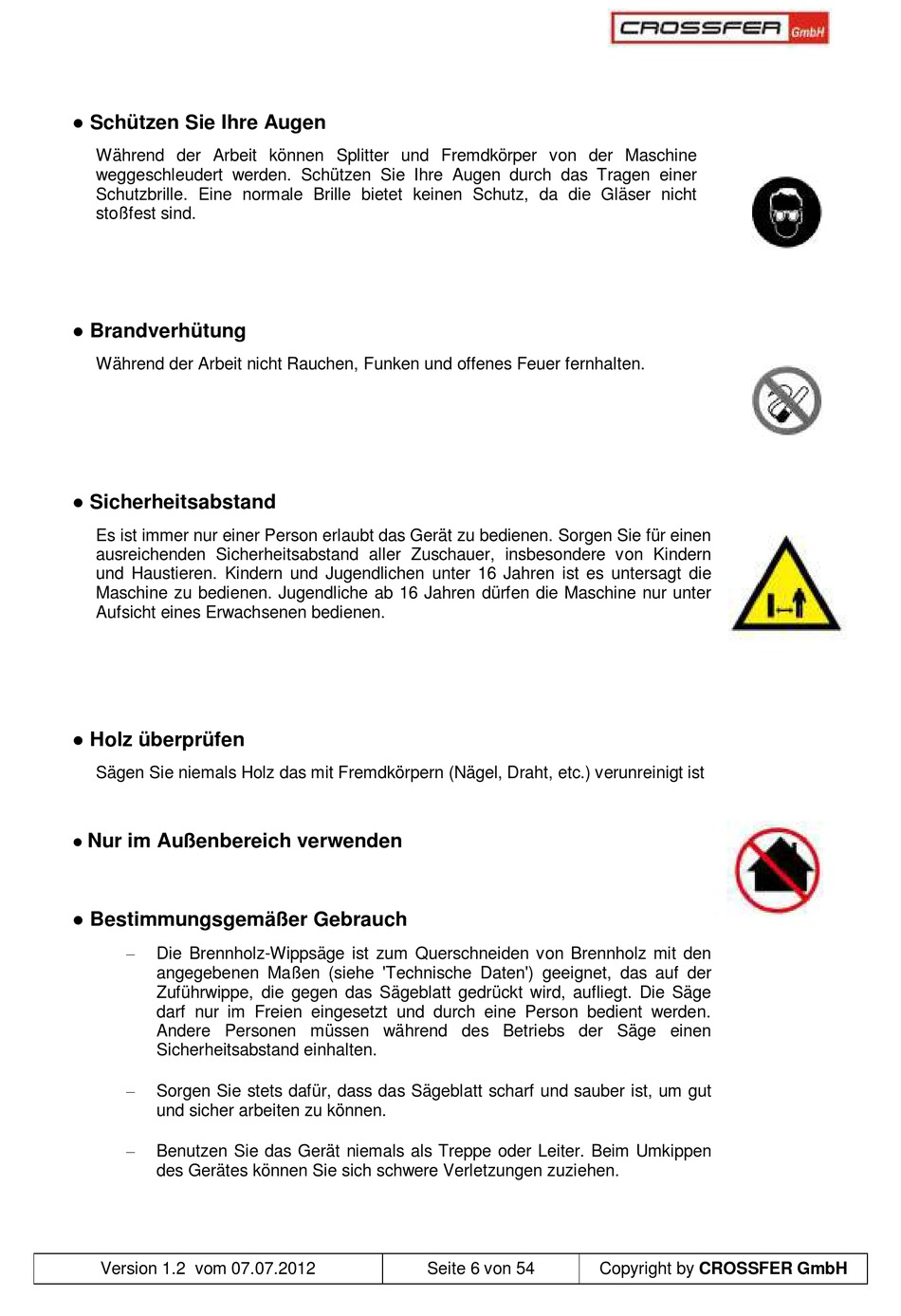 CROSSFER GmbH

● Schützen Sie Ihre Augen

Während der Arbeit können Splitter und Fremdkörper von der Maschine weggeschleudert werden. Schützen Sie Ihre Augen durch das Tragen einer Schutzbrille. Eine normale Brille bietet keinen Schutz, da die Gläser nicht stoßfest sind.

● Brandverhütung

Während der Arbeit nicht Rauchen, Funken und offenes Feuer fernhalten.

● Sicherheitsabstand

Es ist immer nur einer Person erlaubt das Gerät zu bedienen. Sorgen Sie für einen ausreichenden Sicherheitsabstand aller Zuschauer, insbesondere von Kindern und Haustieren. Kindern und Jugendlichen unter 16 Jahren ist es untersagt die Maschine zu bedienen. Jugendliche ab 16 Jahren dürfen die Maschine nur unter Aufsicht eines Erwachsenen bedienen.

● Holz überprüfen

Sägen Sie niemals Holz das mit Fremdkörpern (Nägel, Draht, etc.) verunreinigt ist

● Nur im Außenbereich verwenden

● Bestimmungsgemäßer Gebrauch

– Die Brennholz-Wippsäge ist zum Querschneiden von Brennholz mit den angegebenen Maßen (siehe 'Technische Daten') geeignet, das auf der Zuführwippe, die gegen das Sägeblatt gedrückt wird, aufliegt. Die Säge darf nur im Freien eingesetzt und durch eine Person bedient werden. Andere Personen müssen während des Betriebs der Säge einen Sicherheitsabstand einhalten.

– Sorgen Sie stets dafür, dass das Sägeblatt scharf und sauber ist, um gut und sicher arbeiten zu können.

– Benutzen Sie das Gerät niemals als Treppe oder Leiter. Beim Umkippen des Gerätes können Sie sich schwere Verletzungen zuziehen.

| Version 1.2 vom 07.07.2012 | Seite 6 von 54 | Copyright by CROSSFER GmbH |
|---|---|---|